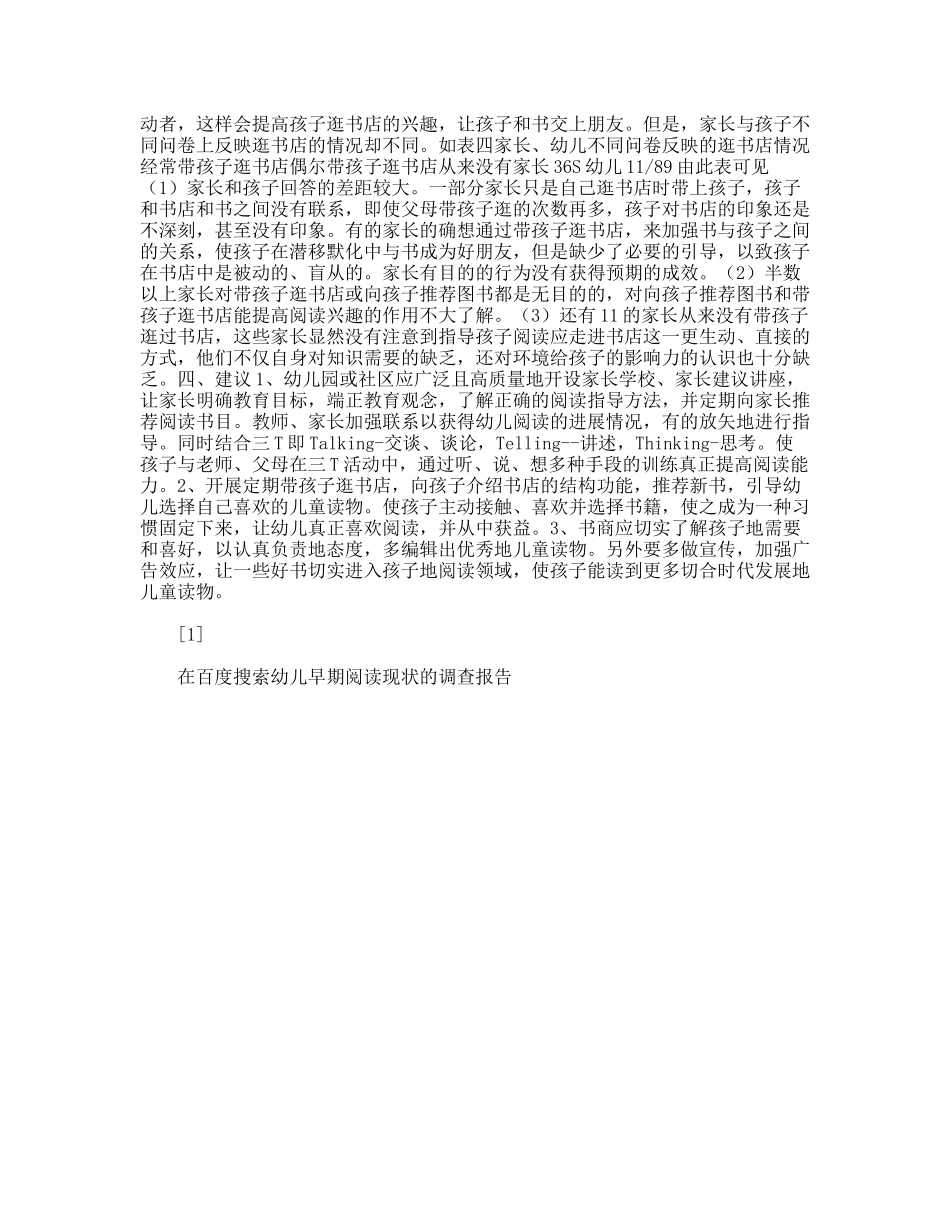 动者，这样会提高孩子逛书店的兴趣，让孩子和书交上朋友。但是，家长与孩子不同问卷上反映逛书店的情况却不同。如表四家长、幼儿不同问卷反映的逛书店情况经常带孩子逛书店偶尔带孩子逛书店从来没有家长 36S 幼儿 11/89 由此表可见（1）家长和孩子回答的差距较大。一部分家长只是自己逛书店时带上孩子，孩子和书店和书之间没有联系，即使父母带孩子逛的次数再多，孩子对书店的印象还是不深刻，甚至没有印象。有的家长的确想通过带孩子逛书店，来加强书与孩子之间的关系，使孩子在潜移默化中与书成为好朋友，但是缺少了必要的引导，以致孩子在书店中是被动的、盲从的。家长有目的的行为没有获得预期的成效。（2）半数以上家长对带孩子逛书店或向孩子推荐图书都是无目的的，对向孩子推荐图书和带孩子逛书店能提高阅读兴趣的作用不大了解。（3）还有 11 的家长从来没有带孩子逛过书店，这些家长显然没有注意到指导孩子阅读应走进书店这一更生动、直接的方式，他们不仅自身对知识需要的缺乏，还对环境给孩子的影响力的认识也十分缺乏。四、建议 1、幼儿园或社区应广泛且高质量地开设家长学校、家长建议讲座，让家长明确教育目标，端正教育观念，了解正确的阅读指导方法，并定期向家长推荐阅读书目。教师、家长加强联系以获得幼儿阅读的进展情况，有的放矢地进行指导。同时结合三 T 即 Talking-交谈、谈论，Telling--讲述，Thinking-思考。使孩子与老师、父母在三 T 活动中，通过听、说、想多种手段的训练真正提高阅读能力。2、开展定期带孩子逛书店，向孩子介绍书店的结构功能，推荐新书，引导幼儿选择自己喜欢的儿童读物。使孩子主动接触、喜欢并选择书籍，使之成为一种习惯固定下来，让幼儿真正喜欢阅读，并从中获益。3、书商应切实了解孩子地需要和喜好，以认真负责地态度，多编辑出优秀地儿童读物。另外要多做宣传，加强广告效应，让一些好书切实进入孩子地阅读领域，使孩子能读到更多切合时代发展地儿童读物。

[1]

在百度搜索幼儿早期阅读现状的调查报告